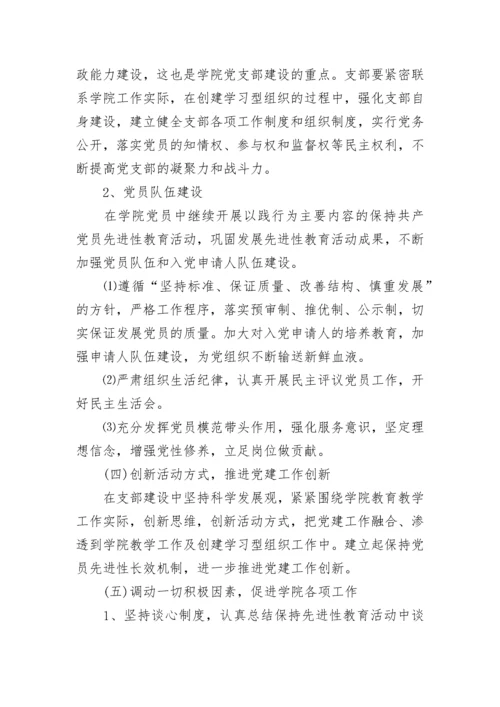 政能力建设，这也是学院党支部建设的重点。支部要紧密联系学院工作实际，在创建学习型组织的过程中，强化支部自身建设，建立健全支部各项工作制度和组织制度，实行党务公开，落实党员的知情权、参与权和监督权等民主权利，不断提高党支部的凝聚力和战斗力。

2、党员队伍建设

在学院党员中继续开展以践行为主要内容的保持共产党员先进性教育活动，巩固发展先进性教育活动成果，不断加强党员队伍和入党申请人队伍建设。

⑴遵循“坚持标准、保证质量、改善结构、慎重发展”的方针，严格工作程序，落实预审制、推优制、公示制，切实保证发展党员的质量。加大对入党申请人的培养教育，加强申请人队伍建设，为党组织不断输送新鲜血液。

⑵严肃组织生活纪律，认真开展民主评议党员工作，开好民主生活会。

⑶充分发挥党员模范带头作用，强化服务意识，坚定理想信念，增强党性修养，立足岗位做贡献。

(四)创新活动方式，推进党建工作创新

在支部建设中坚持科学发展观，紧紧围绕学院教育教学工作实际，创新思维，创新活动方式，把党建工作融合、渗透到学院教学工作及创建学习型组织工作中。建立起保持党员先进性长效机制，进一步推进党建工作创新。

(五)调动一切积极因素，促进学院各项工作

1、坚持谈心制度，认真总结保持先进性教育活动中谈